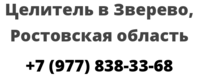 Целитель в Зверево, Ростовская область

+7 (977) 838-33-68